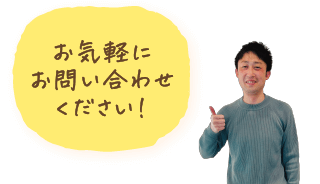 お気軽に
お問い合わせ
ください！